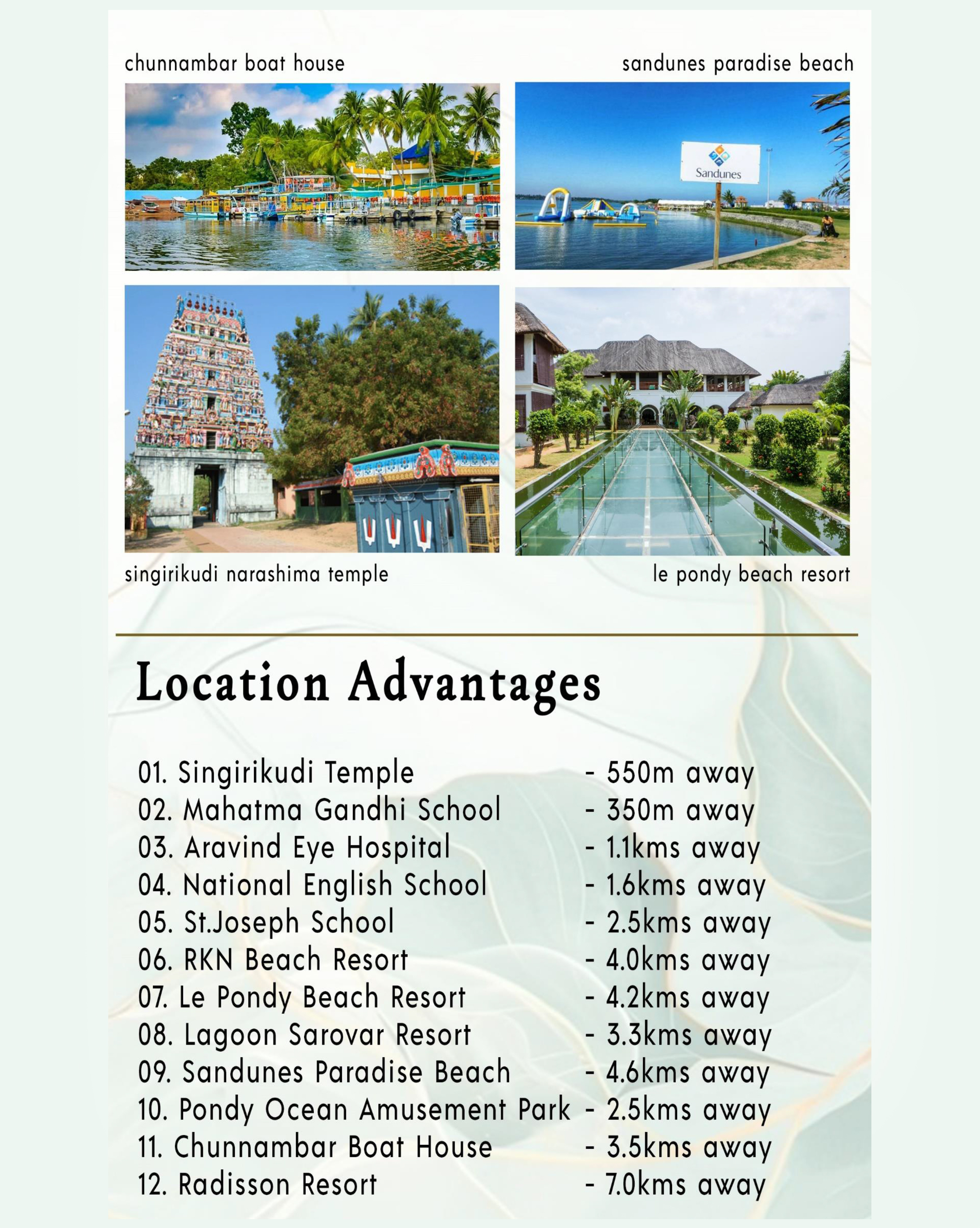 chunnambar boat house

sandunes paradise beach

Sandunes

singirikudi narashima temple

le pondy beach resort

Location Advantages

01. Singirikudi Temple - 550m away
02. Mahatma Gandhi School - 350m away
03. Aravind Eye Hospital - 1.1kms away
04. National English School - 1.6kms away
05. St.Joseph School - 2.5kms away
06. RKN Beach Resort - 4.0kms away
07. Le Pondy Beach Resort - 4.2kms away
08. Lagoon Sarovar Resort - 3.3kms away
09. Sandunes Paradise Beach - 4.6kms away
10. Pondy Ocean Amusement Park - 2.5kms away
11. Chunnambar Boat House - 3.5kms away
12. Radisson Resort - 7.0kms away